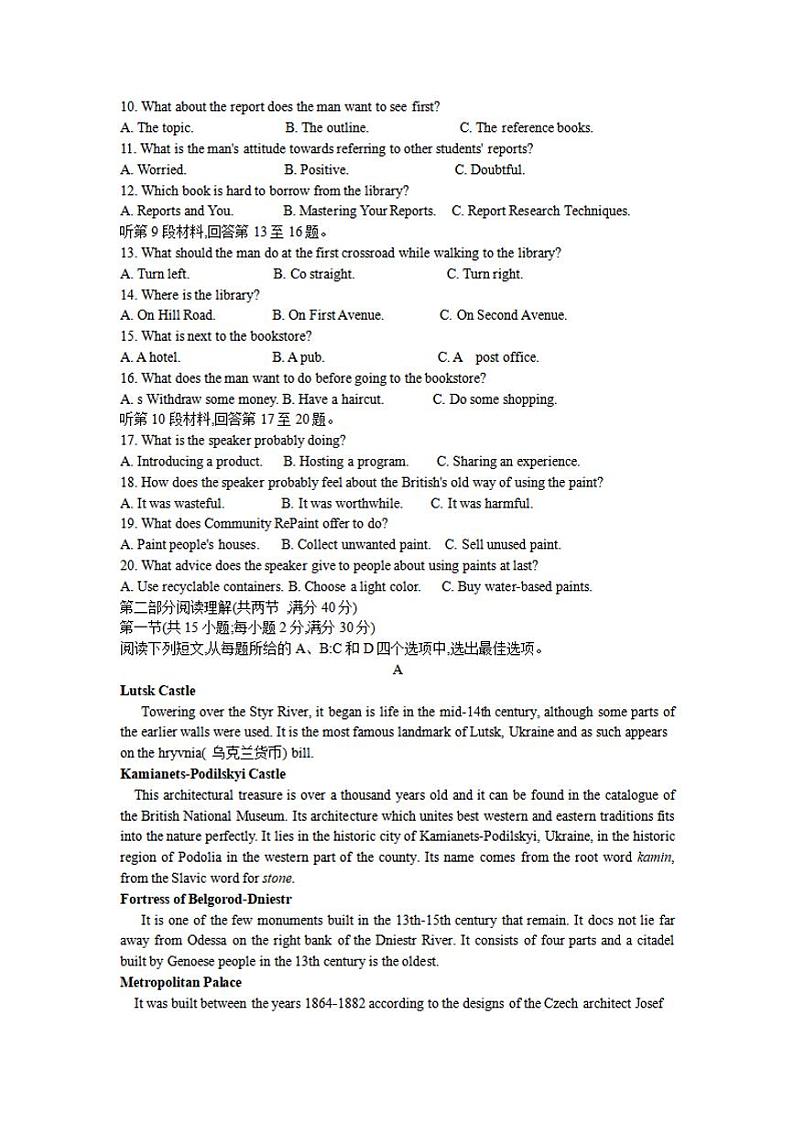 10. What about the report does the man want to see first?
A. The topic. B. The outline. C. The reference books.
11. What is the man's attitude towards referring to other students' reports?
A. Worried. B. Positive. C. Doubtful.
12. Which book is hard to borrow from the library?
A. Reports and You. B. Mastering Your Reports. C. Report Research Techniques.
听第 9 段材料,回答第 13 至 16 题。
13. What should the man do at the first crossroad while walking to the library?
A. Turn left. B. Co straight. C. Turn right.
14. Where is the library?
A. On Hill Road. B. On First Avenue. C. On Second Avenue.
15. What is next to the bookstore?
A. A hotel. B. A pub. C. A post office.
16. What does the man want to do before going to the bookstore?
A. s Withdraw some money. B. Have a haircut. C. Do some shopping.
听第 10 段材料,回答第 17 至 20 题。
17. What is the speaker probably doing?
A. Introducing a product. B. Hosting a program. C. Sharing an experience.
18. How does the speaker probably feel about the British's old way of using the paint?
A. It was wasteful. B. It was worthwhile. C. It was harmful.
19. What does Community RePaint offer to do?
A. Paint people's houses. B. Collect unwanted paint. C. Sell unused paint.
20. What advice does the speaker give to people about using paints at last?
A. Use recyclable containers. B. Choose a light color. C. Buy water-based paints.
第二部分阅读理解(共两节 ,满分 40 分)
第一节(共 15 小题;每小题 2 分,满分 30 分)
阅读下列短文,从每题所给的 A、B:C 和 D 四个选项中,选出最佳选项。
A
Lutsk Castle
Towering over the Styr River, it began is life in the mid-14th century, although some parts of the earlier walls were used. It is the most famous landmark of Lutsk, Ukraine and as such appears on the hryvnia( 乌克兰货币) bill.
Kamianets-Podilskyi Castle
This architectural treasure is over a thousand years old and it can be found in the catalogue of the British National Museum. Its architecture which unites best western and eastern traditions fits into the nature perfectly. It lies in the historic city of Kamianets-Podilskyi, Ukraine, in the historic region of Podolia in the western part of the county. Its name comes from the root word kamin, from the Slavic word for stone.
Fortress of Belgorod-Dniestr
It is one of the few monuments built in the 13th-15th century that remain. It docs not lie far away from Odessa on the right bank of the Dniestr River. It consists of four parts and a citadel built by Genoese people in the 13th century is the oldest.
Metropolitan Palace
It was built between the years 1864-1882 according to the designs of the Czech architect Josef